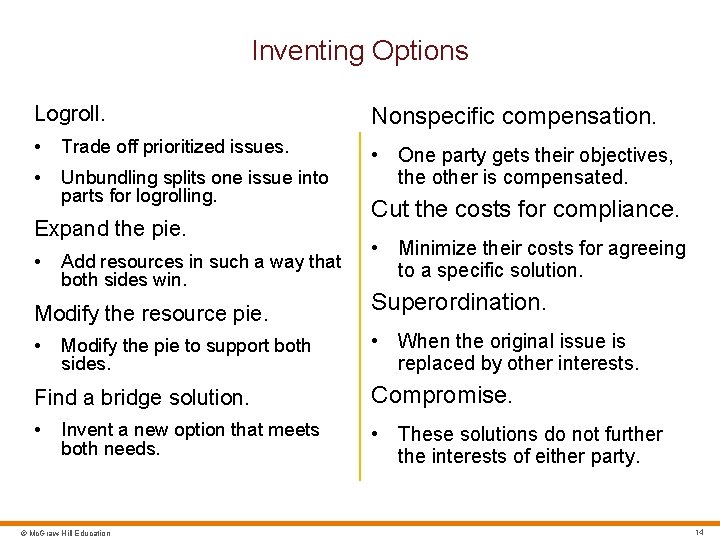 Inventing Options

Logroll.

• Trade off prioritized issues.

• Unbundling splits one issue into parts for logrolling.

Expand the pie.

• Add resources in such a way that both sides win.

Modify the resource pie.

• Modify the pie to support both sides.

Find a bridge solution.

• Invent a new option that meets both needs.

Nonspecific compensation.

• One party gets their objectives, the other is compensated.

Cut the costs for compliance.

• Minimize their costs for agreeing to a specific solution.

Superordination.

• When the original issue is replaced by other interests.

Compromise.

• These solutions do not further the interests of either party.

© McGraw Hill Education

14